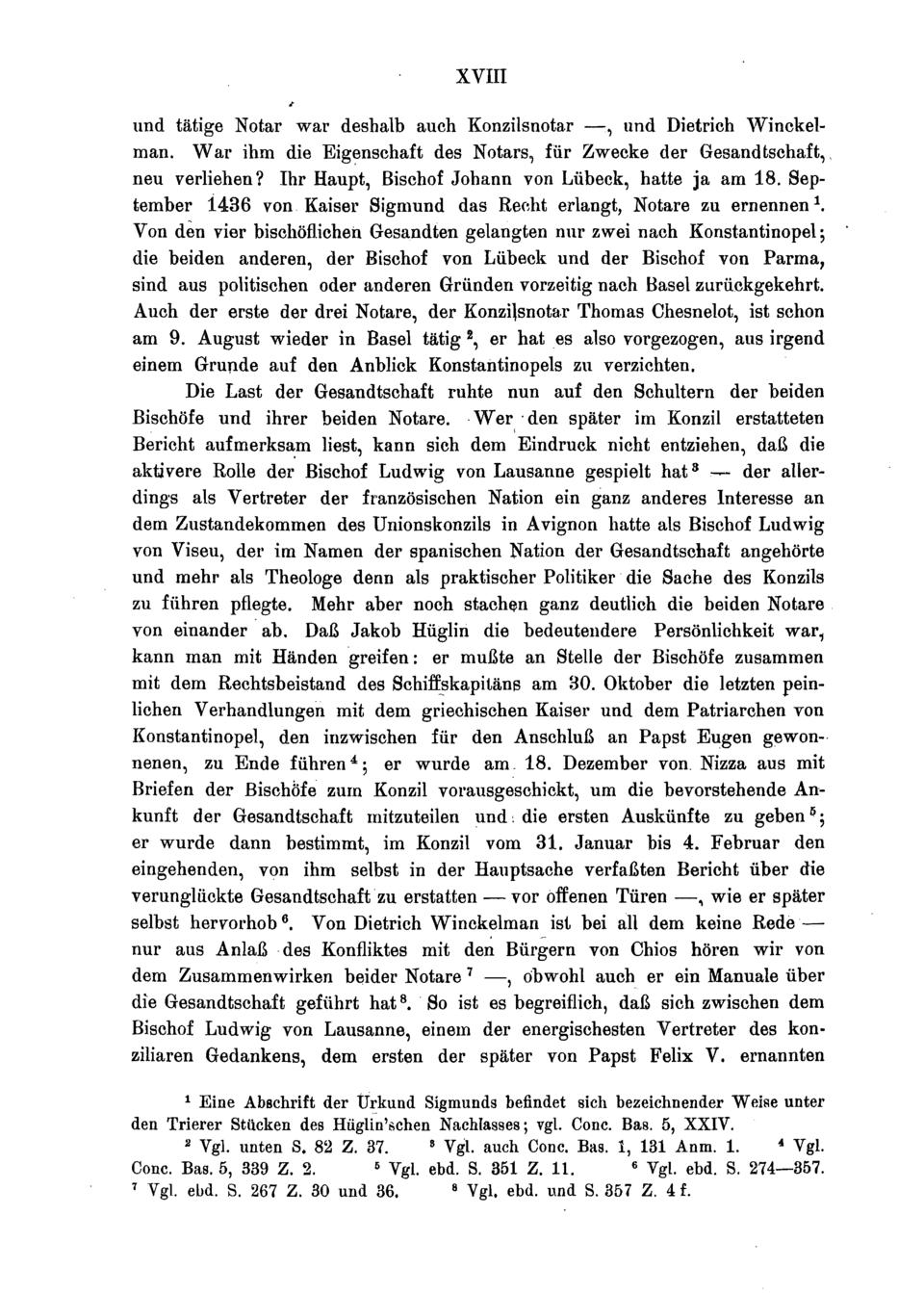 XVIII

und tätige Notar war deshalb auch Konzilsnotar —, und Dietrich Winckelman. War ihm die Eigenschaft des Notars, für Zwecke der Gesandtschaft, neu verliehen? Ihr Haupt, Bischof Johann von Lübeck, hatte ja am 18. September 1436 von Kaiser Sigmund das Recht erlangt, Notare zu ernennen $^1$. Von den vier bischöflichen Gesandten gelangten nur zwei nach Konstantinopel; die beiden anderen, der Bischof von Lübeck und der Bischof von Parma, sind aus politischen oder anderen Gründen vorzeitig nach Basel zurückgekehrt. Auch der erste der drei Notare, der Konzilsnotar Thomas Chesnelot, ist schon am 9. August wieder in Basel tätig $^2$, er hat es also vorgezogen, aus irgend einem Grunde auf den Anblick Konstantinopels zu verzichten.

Die Last der Gesandtschaft ruhte nun auf den Schultern der beiden Bischöfe und ihrer beiden Notare. Wer den später im Konzil erstatteten Bericht aufmerksam liest, kann sich dem Eindruck nicht entziehen, daß die aktivere Rolle der Bischof Ludwig von Lausanne gespielt hat $^3$ — der allerdings als Vertreter der französischen Nation ein ganz anderes Interesse an dem Zustandekommen des Unionskonzils in Avignon hatte als Bischof Ludwig von Viseu, der im Namen der spanischen Nation der Gesandtschaft angehörte und mehr als Theologe denn als praktischer Politiker die Sache des Konzils zu führen pflegte. Mehr aber noch stachen ganz deutlich die beiden Notare von einander ab. Daß Jakob Hüglin die bedeutendere Persönlichkeit war, kann man mit Händen greifen: er mußte an Stelle der Bischöfe zusammen mit dem Rechtsbeistand des Schiffskapitäns am 30. Oktober die letzten peinlichen Verhandlungen mit dem griechischen Kaiser und dem Patriarchen von Konstantinopel, den inzwischen für den Anschluß an Papst Eugen gewonnenen, zu Ende führen $^4$; er wurde am 18. Dezember von Nizza aus mit Briefen der Bischöfe zum Konzil vorausgeschickt, um die bevorstehende Ankunft der Gesandtschaft mitzuteilen und die ersten Auskünfte zu geben $^5$; er wurde dann bestimmt, im Konzil vom 31. Januar bis 4. Februar den eingehenden, von ihm selbst in der Hauptsache verfaßten Bericht über die verunglückte Gesandtschaft zu erstatten — vor offenen Türen —, wie er später selbst hervorhob $^6$. Von Dietrich Winckelman ist bei all dem keine Rede — nur aus Anlaß des Konfliktes mit den Bürgern von Chios hören wir von dem Zusammenwirken beider Notare $^7$ —, obwohl auch er ein Manuale über die Gesandtschaft geführt hat $^8$. So ist es begreiflich, daß sich zwischen dem Bischof Ludwig von Lausanne, einem der energischesten Vertreter des konziliaren Gedankens, dem ersten der später von Papst Felix V. ernannten

$^1$ Eine Abschrift der Urkund Sigmunds befindet sich bezeichnender Weise unter den Trierer Stücken des Hüglin'schen Nachlasses; vgl. Conc. Bas. 5, XXIV.
$^2$ Vgl. unten S. 82 Z. 37. $^3$ Vgl. auch Conc. Bas. 1, 131 Anm. 1. $^4$ Vgl. Conc. Bas. 5, 339 Z. 2. $^5$ Vgl. ebd. S. 351 Z. 11. $^6$ Vgl. ebd. S. 274—357. $^7$ Vgl. ebd. S. 267 Z. 30 und 36. $^8$ Vgl. ebd. und S. 357 Z. 4 f.